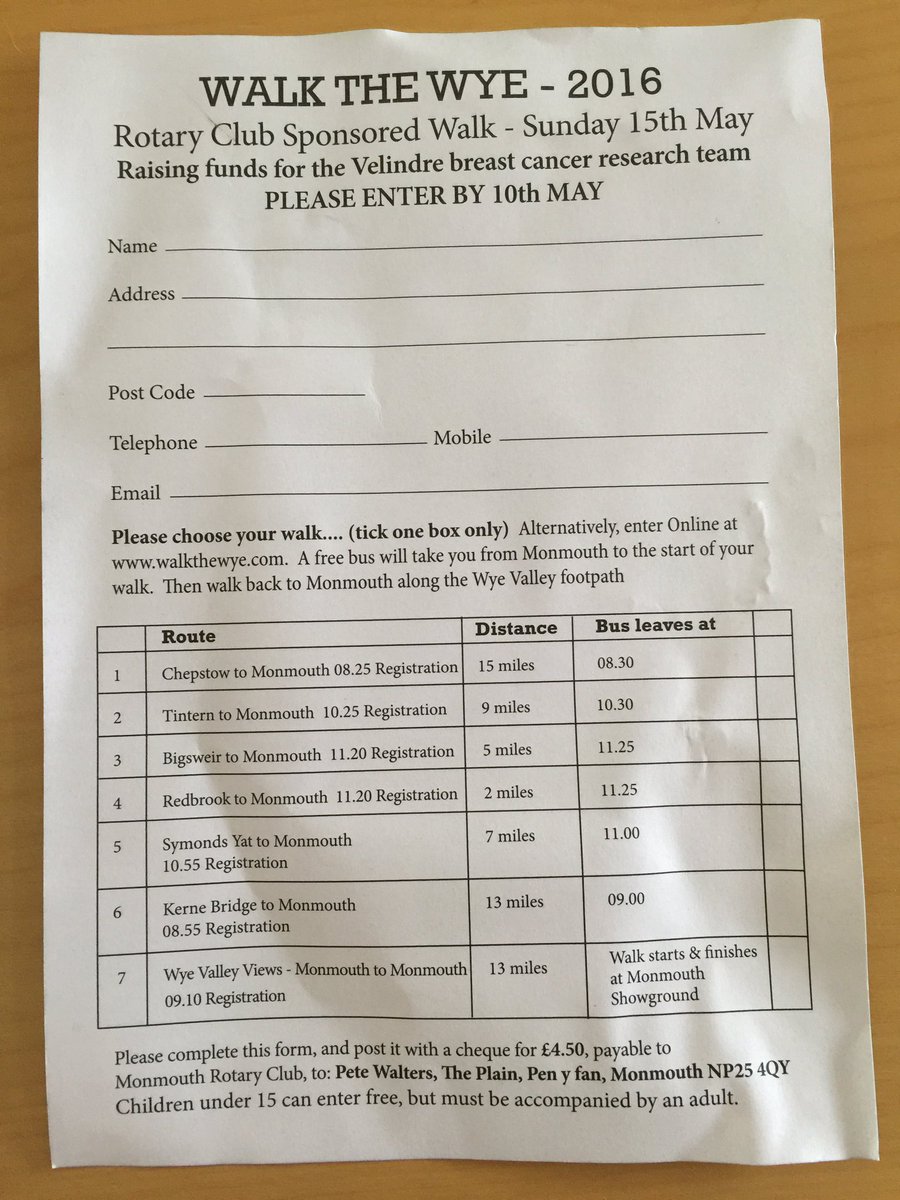 WALK THE WYE - 2016

Rotary Club Sponsored Walk - Sunday 15th May

Raising funds for the Velindre breast cancer research team

PLEASE ENTER BY 10th MAY

Name

Address

Post Code

Telephone Mobile

Email

Please choose your walk.... (tick one box only) Alternatively, enter Online at www.walkthewye.com. A free bus will take you from Monmouth to the start of your walk. Then walk back to Monmouth along the Wye Valley footpath

| | Route | Distance | Bus leaves at | |
|---|---|---|---|---|
| 1 | Chepstow to Monmouth 08.25 Registration | 15 miles | 08.30 | |
| 2 | Tintern to Monmouth 10.25 Registration | 9 miles | 10.30 | |
| 3 | Bigsweir to Monmouth 11.20 Registration | 5 miles | 11.25 | |
| 4 | Redbrook to Monmouth 11.20 Registration | 2 miles | 11.25 | |
| 5 | Symonds Yat to Monmouth 10.55 Registration | 7 miles | 11.00 | |
| 6 | Kerne Bridge to Monmouth 08.55 Registration | 13 miles | 09.00 | |
| 7 | Wye Valley Views - Monmouth to Monmouth 09.10 Registration | 13 miles | Walk starts & finishes at Monmouth Showground | |

Please complete this form, and post it with a cheque for £4.50, payable to Monmouth Rotary Club, to: Pete Walters, The Plain, Pen y fan, Monmouth NP25 4QY

Children under 15 can enter free, but must be accompanied by an adult.